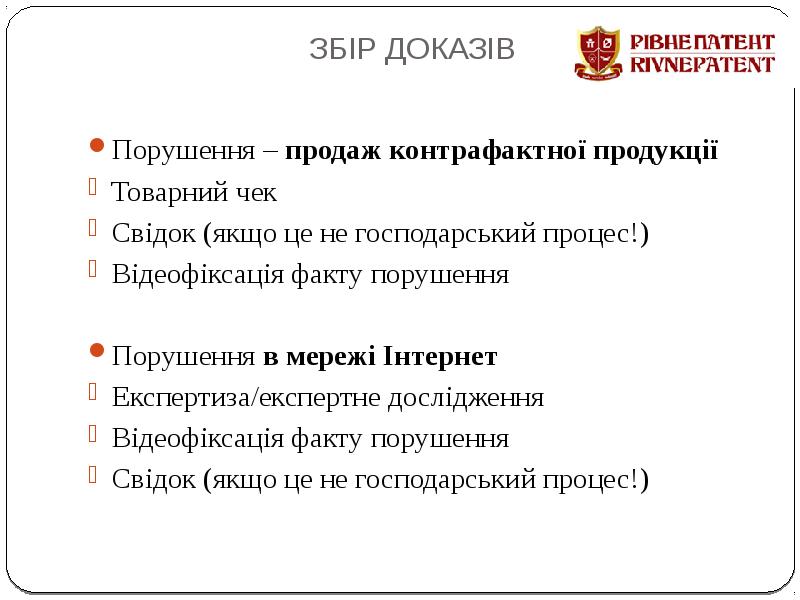 ЗБІР ДОКАЗІВ

РІВНЕПАТЕНТ
RIVNEPATENT

Порушення – продаж контрафактної продукції
Товарний чек
Свідок (якщо це не господарський процес!)
Відеофіксація факту порушення

Порушення в мережі Інтернет
Експертиза/експертне дослідження
Відеофіксація факту порушення
Свідок (якщо це не господарський процес!)